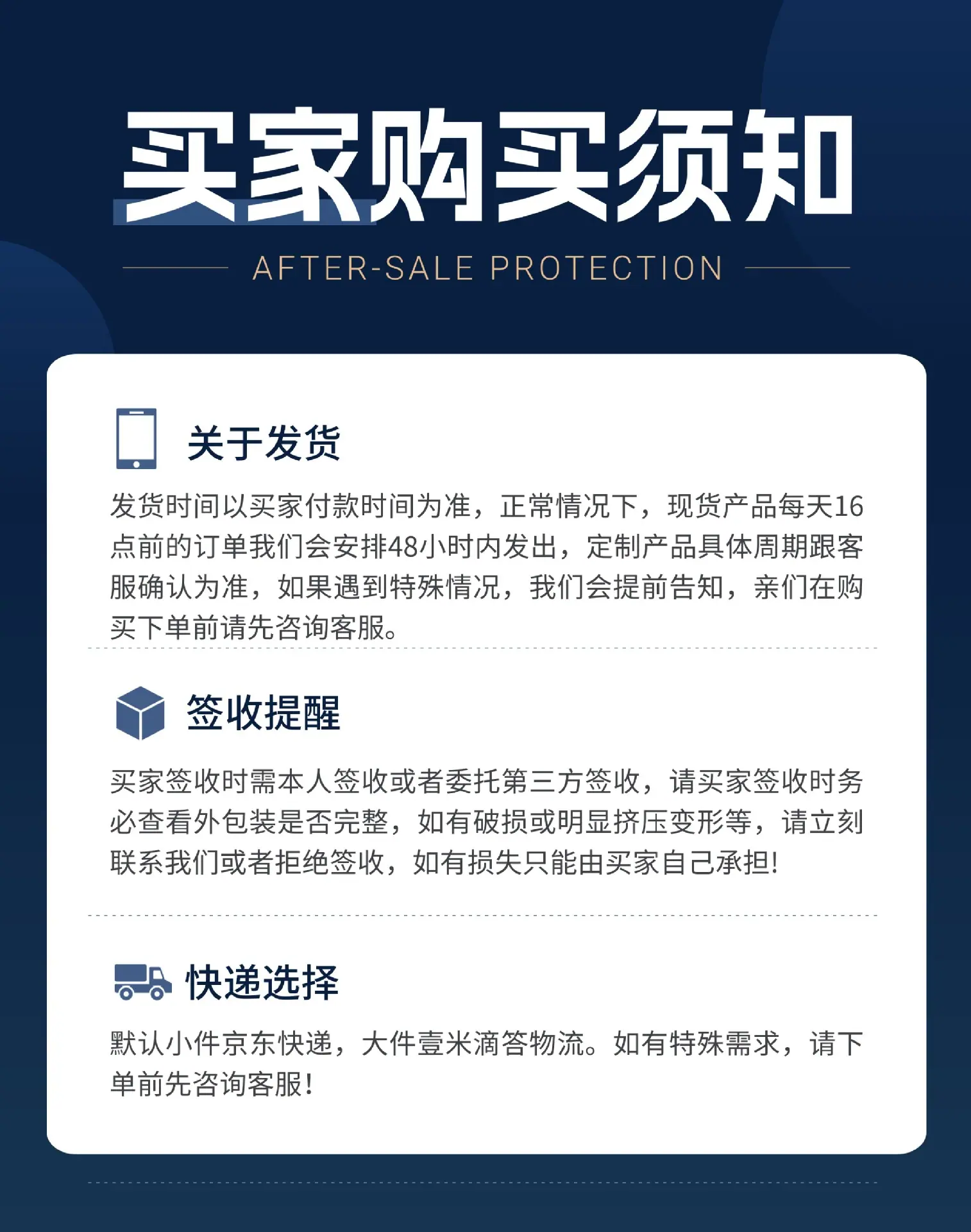 买家购买须知

AFTER-SALE PROTECTION

关于发货

发货时间以买家付款时间为准，正常情况下，现货产品每天16点前的订单我们会安排48小时内发出，定制产品具体周期跟客服确认为准，如果遇到特殊情况，我们会提前告知，亲们在购买下单前请先咨询客服。

签收提醒

买家签收时需本人签收或者委托第三方签收，请买家签收时务必查看外包装是否完整，如有破损或明显挤压变形等，请立刻联系我们或者拒绝签收，如有损失只能由买家自己承担!

快递选择

默认小件京东快递，大件壹米滴答物流。如有特殊需求，请下单前先咨询客服!